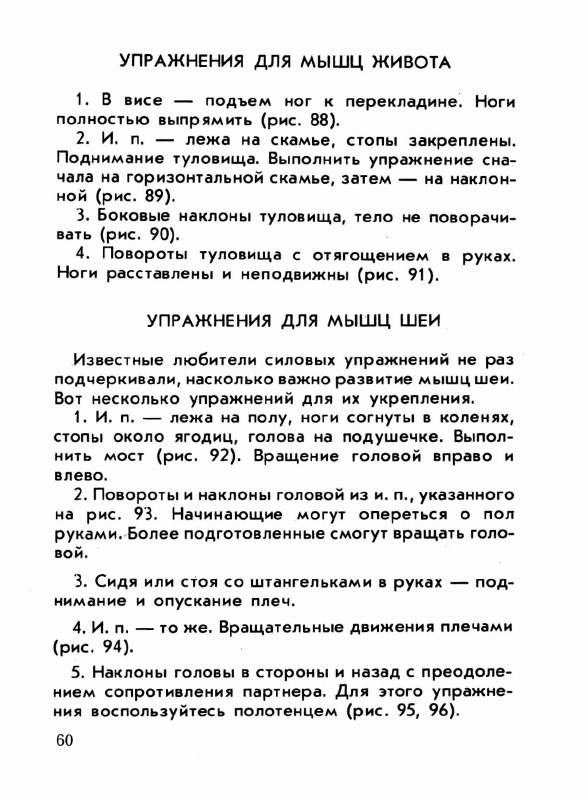 УПРАЖНЕНИЯ ДЛЯ МЫШЦ ЖИВОТА

1. В висе — подъем ног к перекладине. Ноги полностью выпрямить (рис. 88).

2. И. п. — лежа на скамье, стопы закреплены. Поднимание туловища. Выполнить упражнение сначала на горизонтальной скамье, затем — на наклонной (рис. 89).

3. Боковые наклоны туловища, тело не поворачивать (рис. 90).

4. Повороты туловища с отягощением в руках. Ноги расставлены и неподвижны (рис. 91).

УПРАЖНЕНИЯ ДЛЯ МЫШЦ ШЕИ

Известные любители силовых упражнений не раз подчеркивали, насколько важно развитие мышц шеи. Вот несколько упражнений для их укрепления.

1. И. п. — лежа на полу, ноги согнуты в коленях, стопы около ягодиц, голова на подушечке. Выполнить мост (рис. 92). Вращение головой вправо и влево.

2. Повороты и наклоны головой из и. п., указанного на рис. 93. Начинающие могут опереться о пол руками. Более подготовленные смогут вращать головой.

3. Сидя или стоя со штангельками в руках — поднимание и опускание плеч.

4. И. п. — то же. Вращательные движения плечами (рис. 94).

5. Наклоны головы в стороны и назад с преодолением сопротивления партнера. Для этого упражнения воспользуйтесь полотенцем (рис. 95, 96).

60